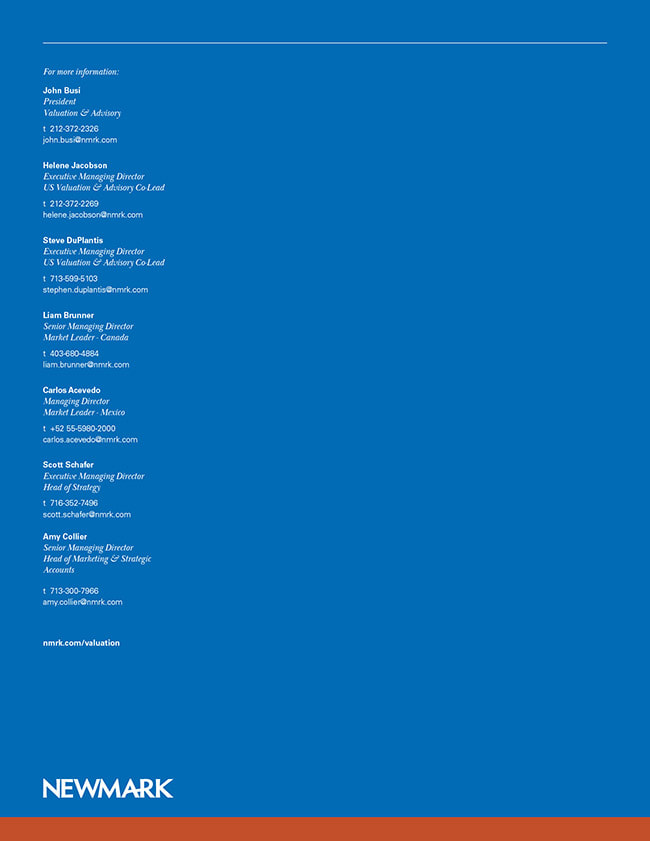 For more information:

John Busi
President
Valuation & Advisory

t 212-372-2326
john.busi@nmrk.com

Helene Jacobson
Executive Managing Director
US Valuation & Advisory Co-Lead

t 212-372-2269
helene.jacobson@nmrk.com

Steve DuPlantis
Executive Managing Director
US Valuation & Advisory Co-Lead

t 713-599-5103
stephen.duplantis@nmrk.com

Liam Brunner
Senior Managing Director
Market Leader - Canada

t 403-680-4884
liam.brunner@nmrk.com

Carlos Acevedo
Managing Director
Market Leader - Mexico

t +52 55-5980-2000
carlos.acevedo@nmrk.com

Scott Schafer
Executive Managing Director
Head of Strategy

t 716-352-7496
scott.schafer@nmrk.com

Amy Collier
Senior Managing Director
Head of Marketing & Strategic Accounts

t 713-300-7966
amy.collier@nmrk.com

nmrk.com/valuation

NEWMARK